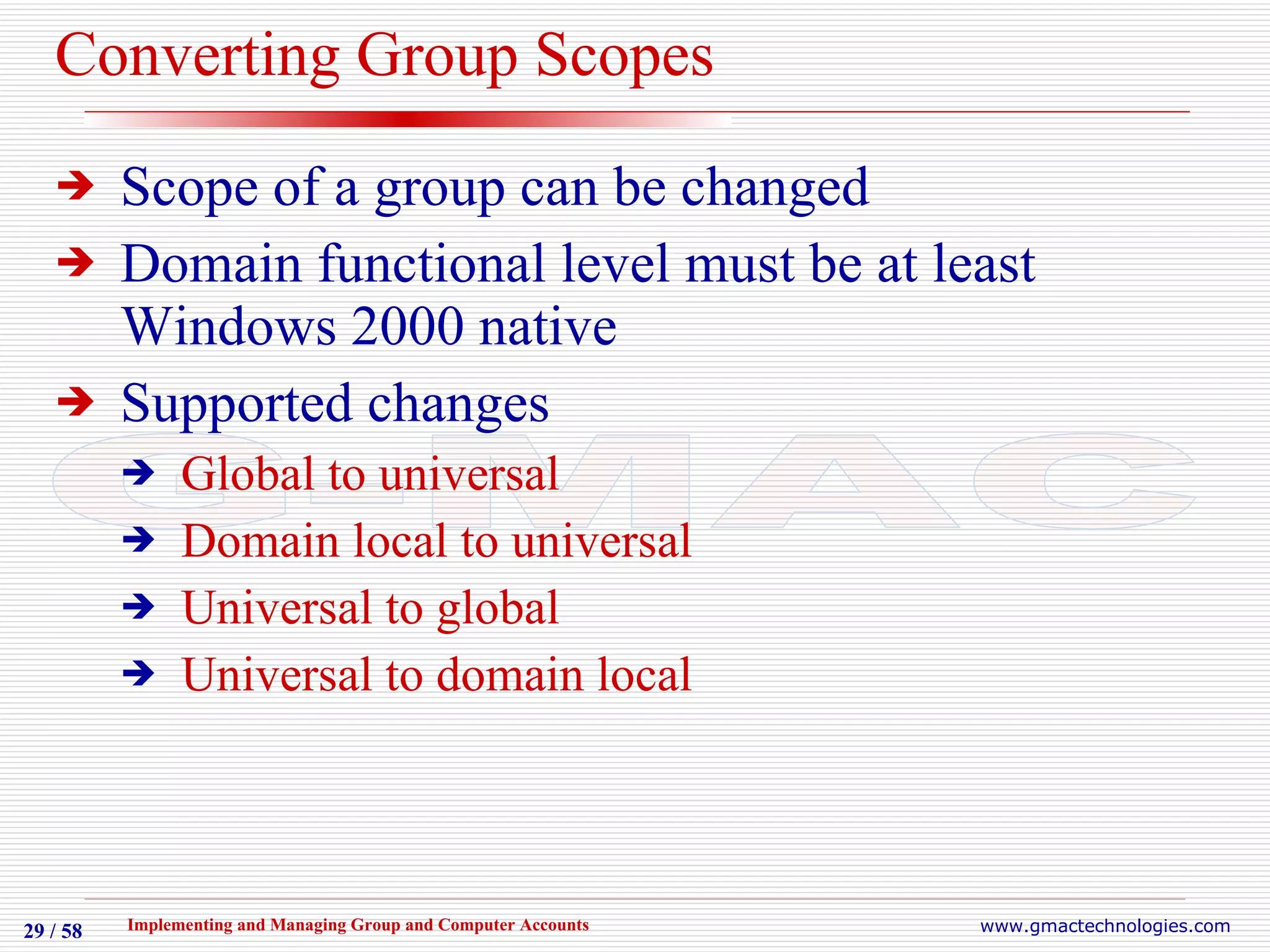 Converting Group Scopes

➔ Scope of a group can be changed

➔ Domain functional level must be at least Windows 2000 native

➔ Supported changes

➔ Global to universal

➔ Domain local to universal

➔ Universal to global

➔ Universal to domain local

GMAC

29 / 58 Implementing and Managing Group and Computer Accounts www.gmactechnologies.com